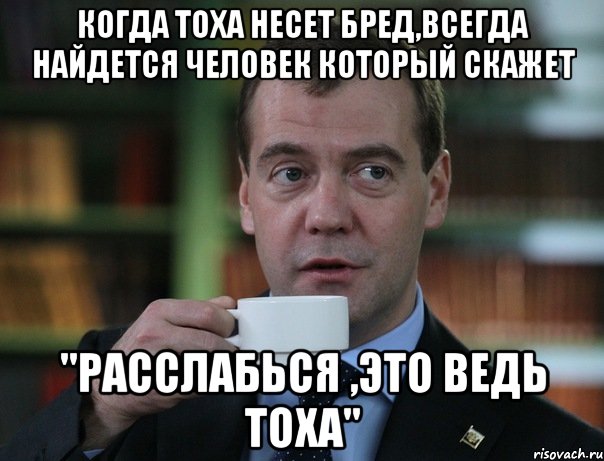 КОГДА ТОХА НЕСЕТ БРЕД,ВСЕГДА НАЙДЕТСЯ ЧЕЛОВЕК КОТОРЫЙ СКАЖЕТ

"РАССЛАБЬСЯ ,ЭТО ВЕДЬ ТОХА"

risovach.ru